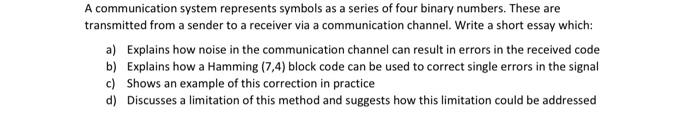 A communication system represents symbols as a series of four binary numbers. These are transmitted from a sender to a receiver via a communication channel. Write a short essay which:

a) Explains how noise in the communication channel can result in errors in the received code
b) Explains how a Hamming (7,4) block code can be used to correct single errors in the signal
c) Shows an example of this correction in practice
d) Discusses a limitation of this method and suggests how this limitation could be addressed